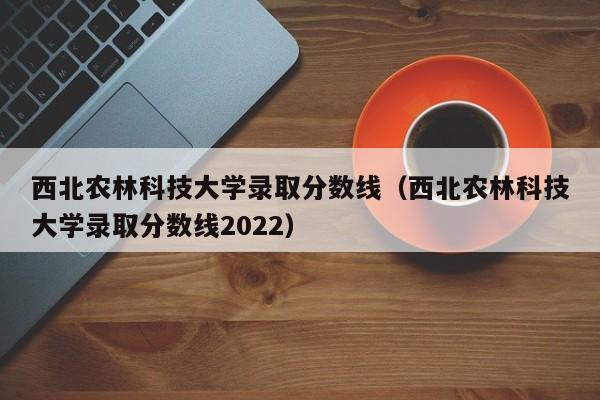 西北农林科技大学录取分数线（西北农林科技大学录取分数线2022）